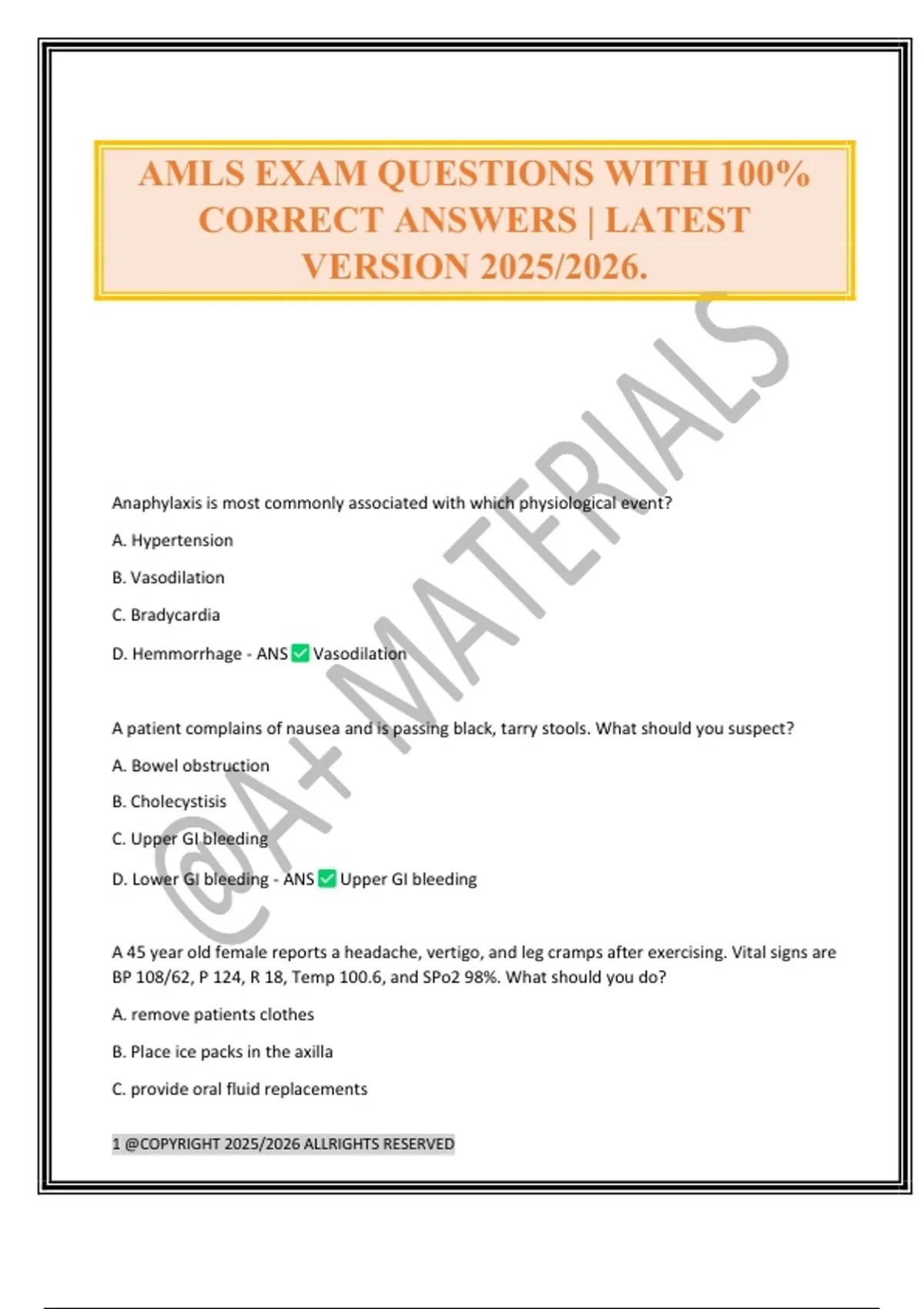 AMLS EXAM QUESTIONS WITH 100% CORRECT ANSWERS | LATEST VERSION 2025/2026.

@A+ MATERIALS

Anaphylaxis is most commonly associated with which physiological event?

A. Hypertension

B. Vasodilation

C. Bradycardia

D. Hemmorrhage - ANS ✅ Vasodilation

A patient complains of nausea and is passing black, tarry stools. What should you suspect?

A. Bowel obstruction

B. Cholecystisis

C. Upper GI bleeding

D. Lower GI bleeding - ANS ✅ Upper GI bleeding

A 45 year old female reports a headache, vertigo, and leg cramps after exercising. Vital signs are BP 108/62, P 124, R 18, Temp 100.6, and SPo2 98%. What should you do?

A. remove patients clothes

B. Place ice packs in the axilla

C. provide oral fluid replacements

1 @COPYRIGHT 2025/2026 ALLRIGHTS RESERVED